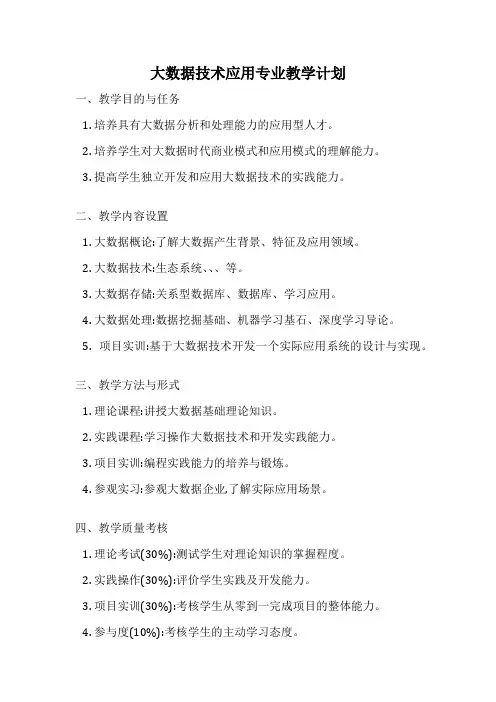 大数据技术应用专业教学计划

一、教学目的与任务

1. 培养具有大数据分析和处理能力的应用型人才。

2. 培养学生对大数据时代商业模式和应用模式的理解能力。

3. 提高学生独立开发和应用大数据技术的实践能力。

二、教学内容设置

1. 大数据概论:了解大数据产生背景、特征及应用领域。

2. 大数据技术:生态系统、、、等。

3. 大数据存储:关系型数据库、数据库、学习应用。

4. 大数据处理:数据挖掘基础、机器学习基石、深度学习导论。

5. 项目实训:基于大数据技术开发一个实际应用系统的设计与实现。

三、教学方法与形式

1. 理论课程:讲授大数据基础理论知识。

2. 实践课程:学习操作大数据技术和开发实践能力。

3. 项目实训:编程实践能力的培养与锻炼。

4. 参观实习:参观大数据企业,了解实际应用场景。

四、教学质量考核

1. 理论考试(30%):测试学生对理论知识的掌握程度。

2. 实践操作(30%):评价学生实践及开发能力。

3. 项目实训(30%):考核学生从零到一完成项目的整体能力。

4. 参与度(10%):考核学生的主动学习态度。